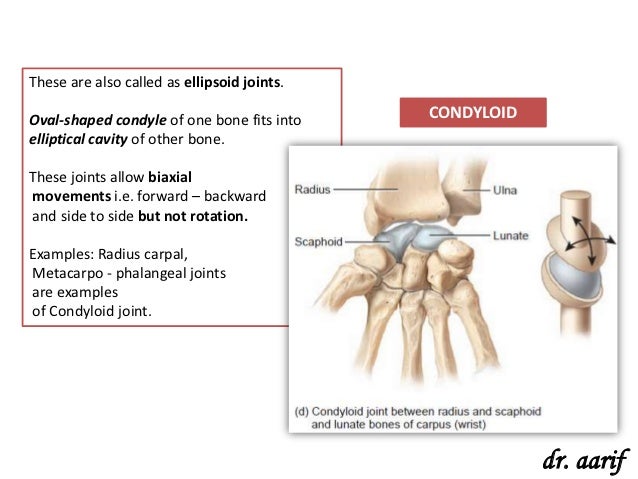 These are also called as ellipsoid joints.

Oval-shaped condyle of one bone fits into elliptical cavity of other bone.

These joints allow biaxial movements i.e. forward – backward and side to side but not rotation.

Examples: Radius carpal, Metacarpo - phalangeal joints are examples of Condyloid joint.

CONDYLOID

Radius
Ulna
Scaphoid
Lunate

(d) Condyloid joint between radius and scaphoid and lunate bones of carpus (wrist)

dr. aarif